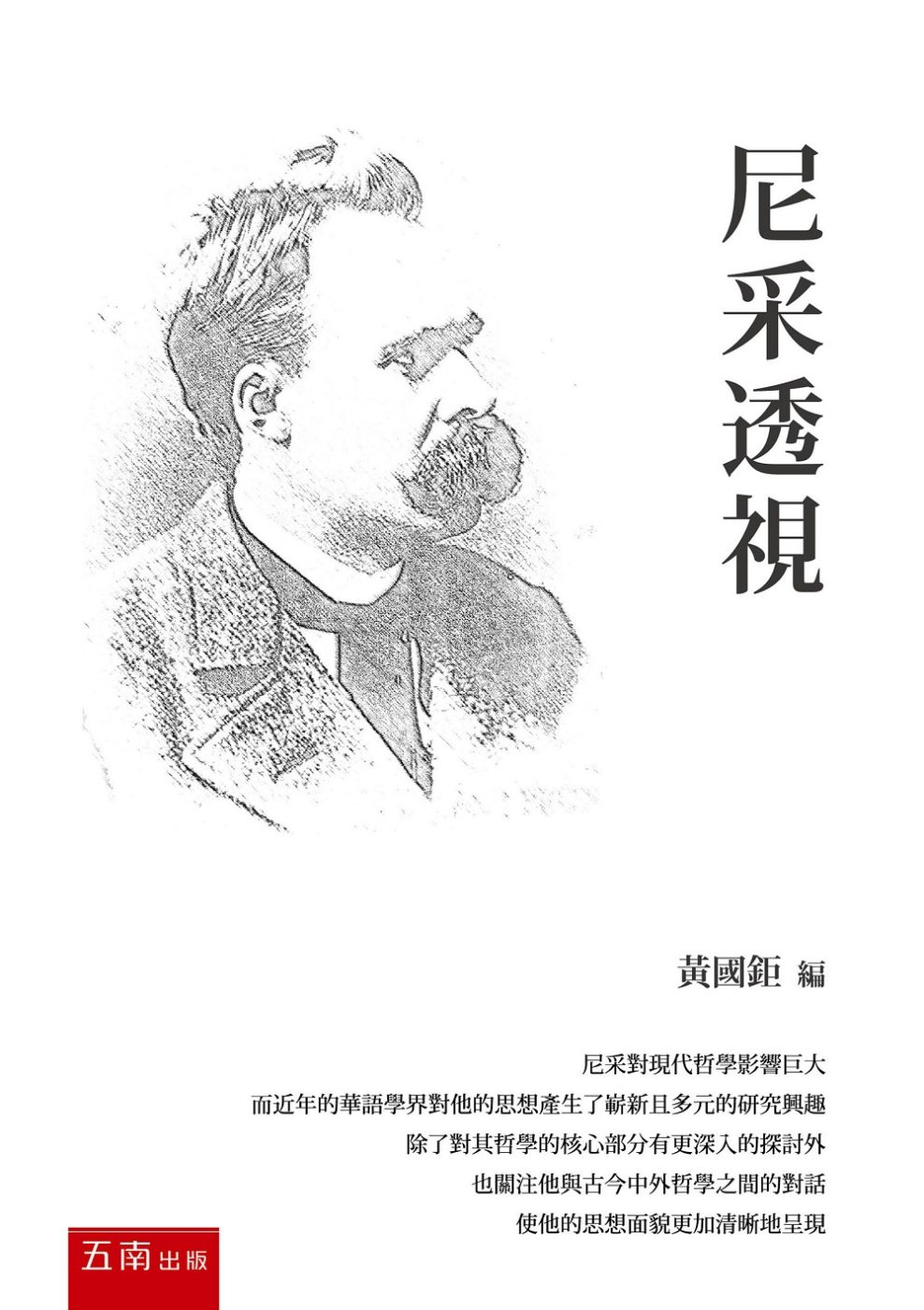 尼采透視

黃國鉅 編

尼采對現代哲學影響巨大
而近年的華語學界對他的思想產生了嶄新且多元的研究興趣
除了對其哲學的核心部分有更深入的探討外
也關注他與古今中外哲學之間的對話
使他的思想面貌更加清晰地呈現

五南出版